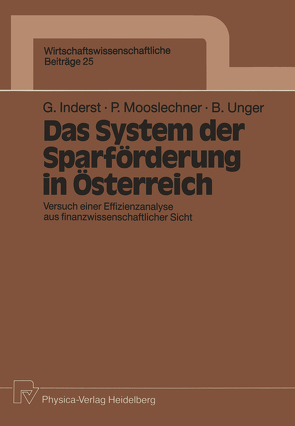 Wirtschaftswissenschaftliche
Beiträge 25

G. Inderst · P. Mooslechner · B. Unger

Das System der Sparförderung in Österreich

Versuch einer Effizienzanalyse aus finanzwissenschaftlicher Sicht

Physica-Verlag Heidelberg